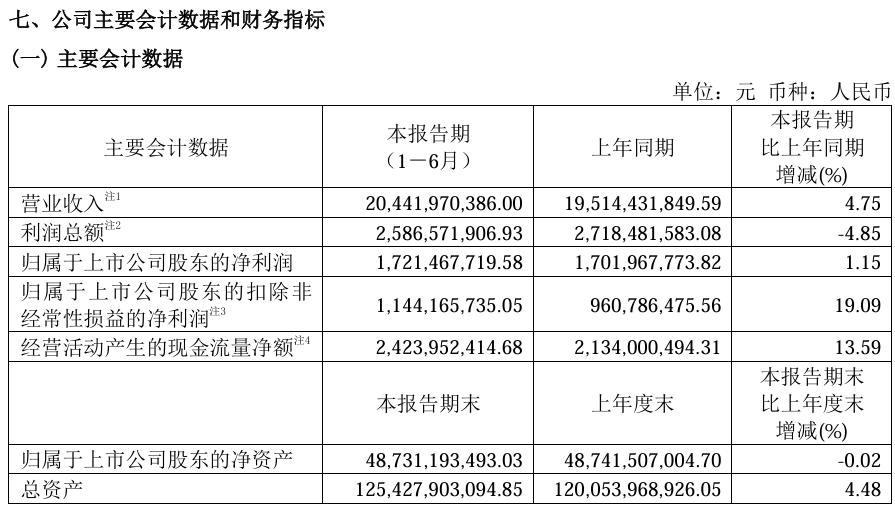 七、公司主要会计数据和财务指标

（一）主要会计数据

单位：元 币种：人民币

| 主要会计数据 | 本报告期（1－6月） | 上年同期 | 本报告期比上年同期增减(%) |
|---|---|---|---|
| 营业收入$^{注1}$ | 20,441,970,386.00 | 19,514,431,849.59 | 4.75 |
| 利润总额$^{注2}$ | 2,586,571,906.93 | 2,718,481,583.08 | -4.85 |
| 归属于上市公司股东的净利润 | 1,721,467,719.58 | 1,701,967,773.82 | 1.15 |
| 归属于上市公司股东的扣除非经常性损益的净利润$^{注3}$ | 1,144,165,735.05 | 960,786,475.56 | 19.09 |
| 经营活动产生的现金流量净额$^{注4}$ | 2,423,952,414.68 | 2,134,000,494.31 | 13.59 |
| | 本报告期末 | 上年度末 | 本报告期末比上年度末增减(%) |
| 归属于上市公司股东的净资产 | 48,731,193,493.03 | 48,741,507,004.70 | -0.02 |
| 总资产 | 125,427,903,094.85 | 120,053,968,926.05 | 4.48 |